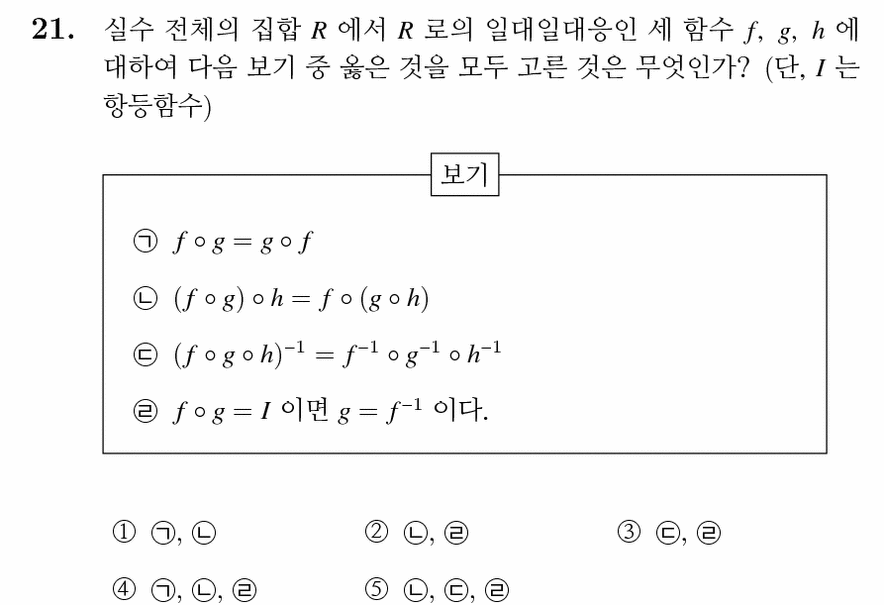 21. 실수 전체의 집합 $R$ 에서 $R$ 로의 일대일대응인 세 함수 $f$, $g$, $h$ 에 대하여 다음 보기 중 옳은 것을 모두 고른 것은 무엇인가? (단, $I$ 는 항등함수)

보기

㉠ $f \circ g = g \circ f$

㉡ $(f \circ g) \circ h = f \circ (g \circ h)$

㉢ $(f \circ g \circ h)^{-1} = f^{-1} \circ g^{-1} \circ h^{-1}$

㉣ $f \circ g = I$ 이면 $g = f^{-1}$ 이다.

① ㉠, ㉡
② ㉡, ㉣
③ ㉢, ㉣
④ ㉠, ㉡, ㉣
⑤ ㉡, ㉢, ㉣